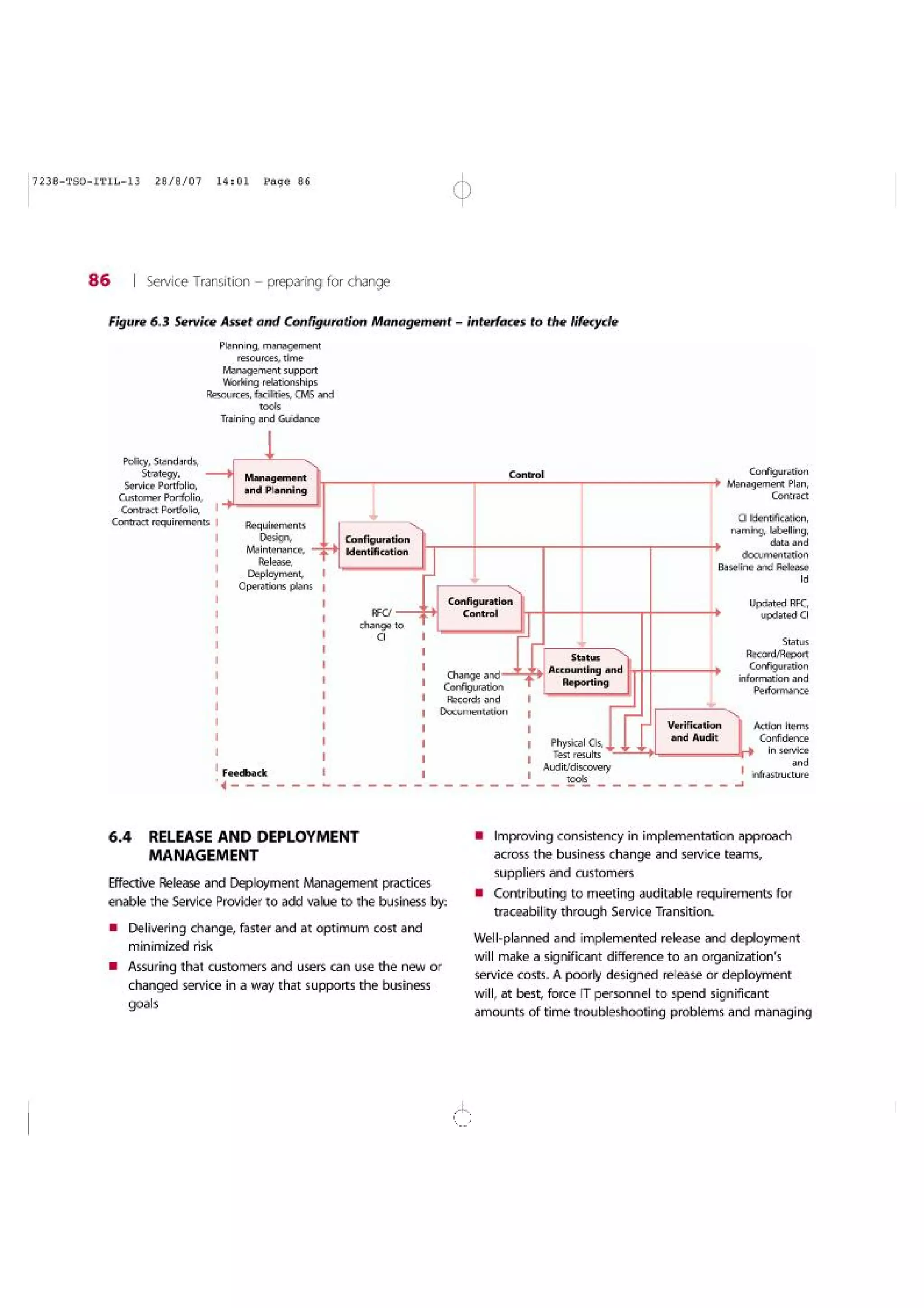 7238-TSO-ITIL-13 28/8/07 14:01 Page 86

86 | Service Transition – preparing for change

Figure 6.3 Service Asset and Configuration Management – interfaces to the lifecycle

Planning, management resources, time
Management support
Working relationships
Resources, facilities, CMS and tools
Training and Guidance

Policy, Standards, Strategy, Service Portfolio, Customer Portfolio, Contract Portfolio, Contract requirements

Management and Planning

Control

Configuration Management Plan, Contract

Requirements Design, Maintenance, Release, Deployment, Operations plans

Configuration Identification

CI Identification, naming, labelling, data and documentation Baseline and Release Id

RFC/ change to CI

Configuration Control

Updated RFC, updated CI

Change and Configuration Records and Documentation

Status Accounting and Reporting

Status Record/Report Configuration information and Performance

Physical CIs, Test results Audit/discovery tools

Verification and Audit

Action items Confidence in service and infrastructure

Feedback

6.4 RELEASE AND DEPLOYMENT MANAGEMENT

Effective Release and Deployment Management practices enable the Service Provider to add value to the business by:

■ Delivering change, faster and at optimum cost and minimized risk
■ Assuring that customers and users can use the new or changed service in a way that supports the business goals
■ Improving consistency in implementation approach across the business change and service teams, suppliers and customers
■ Contributing to meeting auditable requirements for traceability through Service Transition.

Well-planned and implemented release and deployment will make a significant difference to an organization's service costs. A poorly designed release or deployment will, at best, force IT personnel to spend significant amounts of time troubleshooting problems and managing